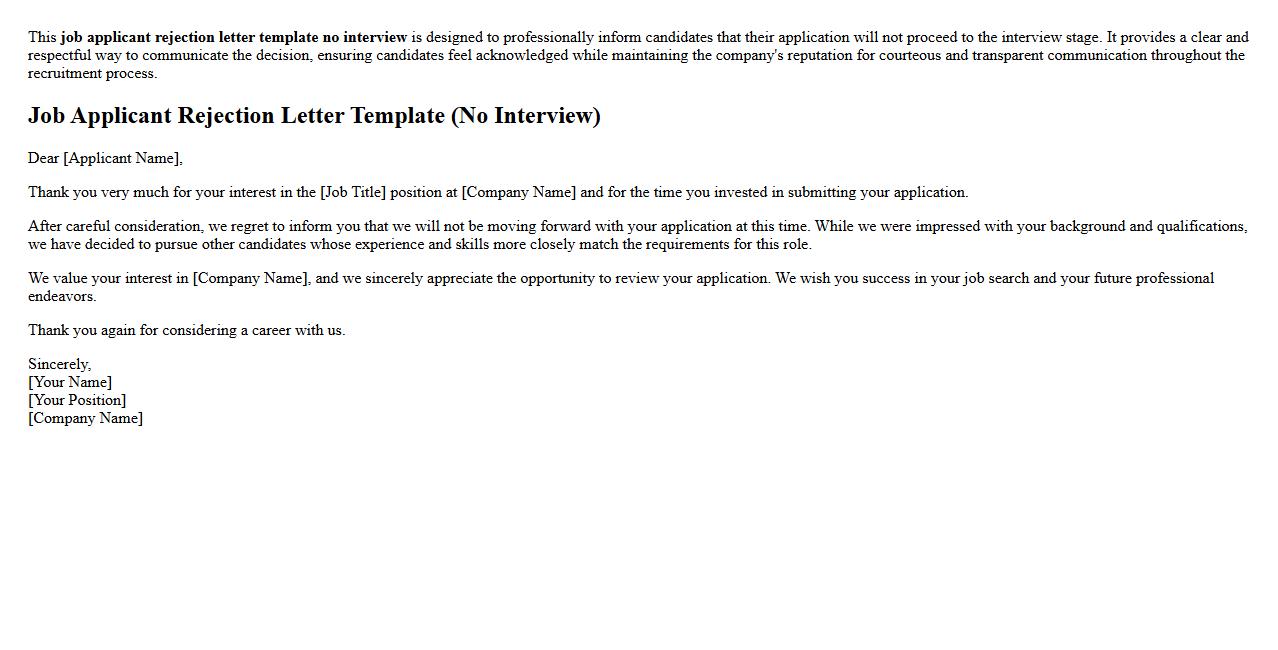 This job applicant rejection letter template no interview is designed to professionally inform candidates that their application will not proceed to the interview stage. It provides a clear and respectful way to communicate the decision, ensuring candidates feel acknowledged while maintaining the company's reputation for courteous and transparent communication throughout the recruitment process.

Job Applicant Rejection Letter Template (No Interview)

Dear [Applicant Name],

Thank you very much for your interest in the [Job Title] position at [Company Name] and for the time you invested in submitting your application.

After careful consideration, we regret to inform you that we will not be moving forward with your application at this time. While we were impressed with your background and qualifications, we have decided to pursue other candidates whose experience and skills more closely match the requirements for this role.

We value your interest in [Company Name], and we sincerely appreciate the opportunity to review your application. We wish you success in your job search and your future professional endeavors.

Thank you again for considering a career with us.

Sincerely,
[Your Name]
[Your Position]
[Company Name]